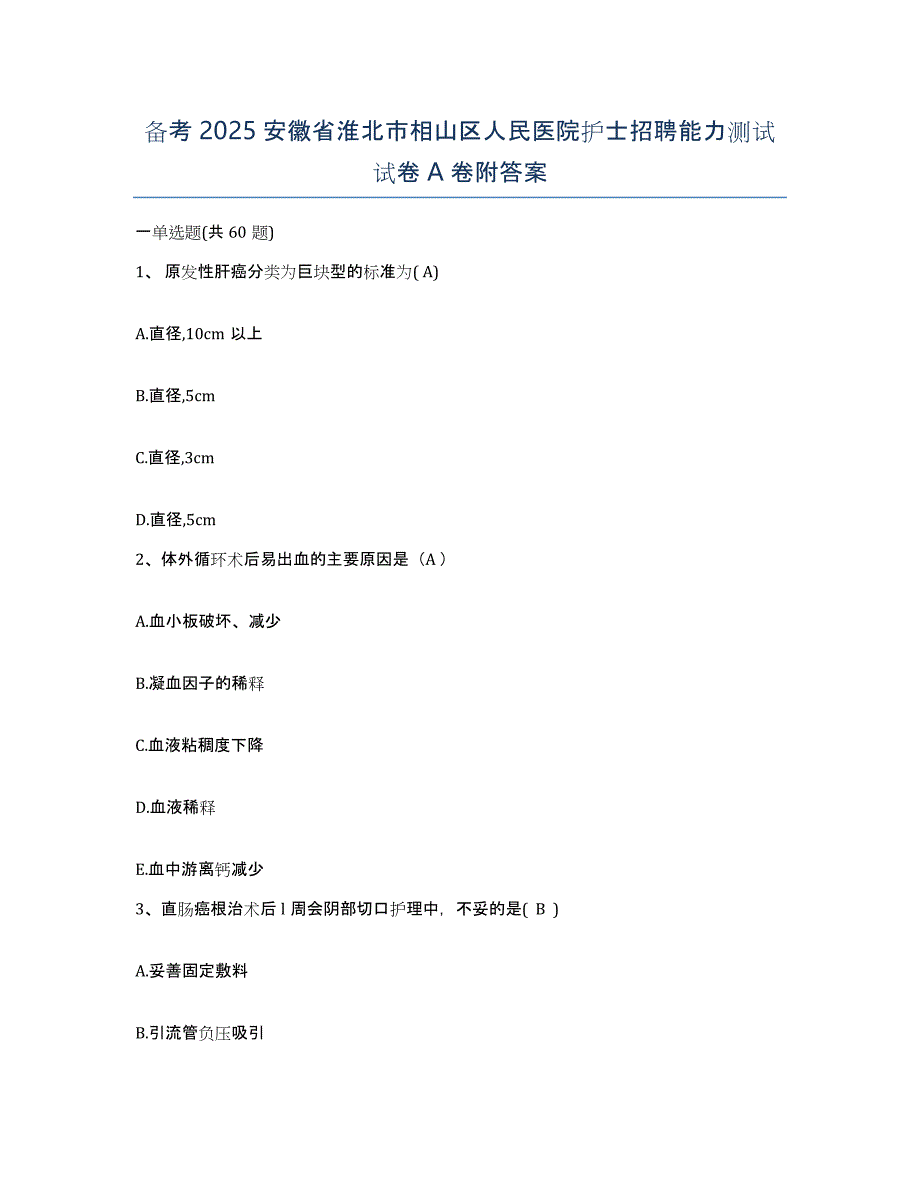 备考 2025 安徽省淮北市相山区人民医院护士招聘能力测试试卷 A 卷附答案

一单选题(共 60 题)

1、 原发性肝癌分类为巨块型的标准为( A)

A.直径,10cm 以上

B.直径,5cm

C.直径,3cm

D.直径,5cm

2、体外循环术后易出血的主要原因是（A）

A.血小板破坏、减少

B.凝血因子的稀释

C.血液粘稠度下降

D.血液稀释

E.血中游离钙减少

3、直肠癌根治术后 l 周会阴部切口护理中，不妥的是( B )

A.妥善固定敷料

B.引流管负压吸引